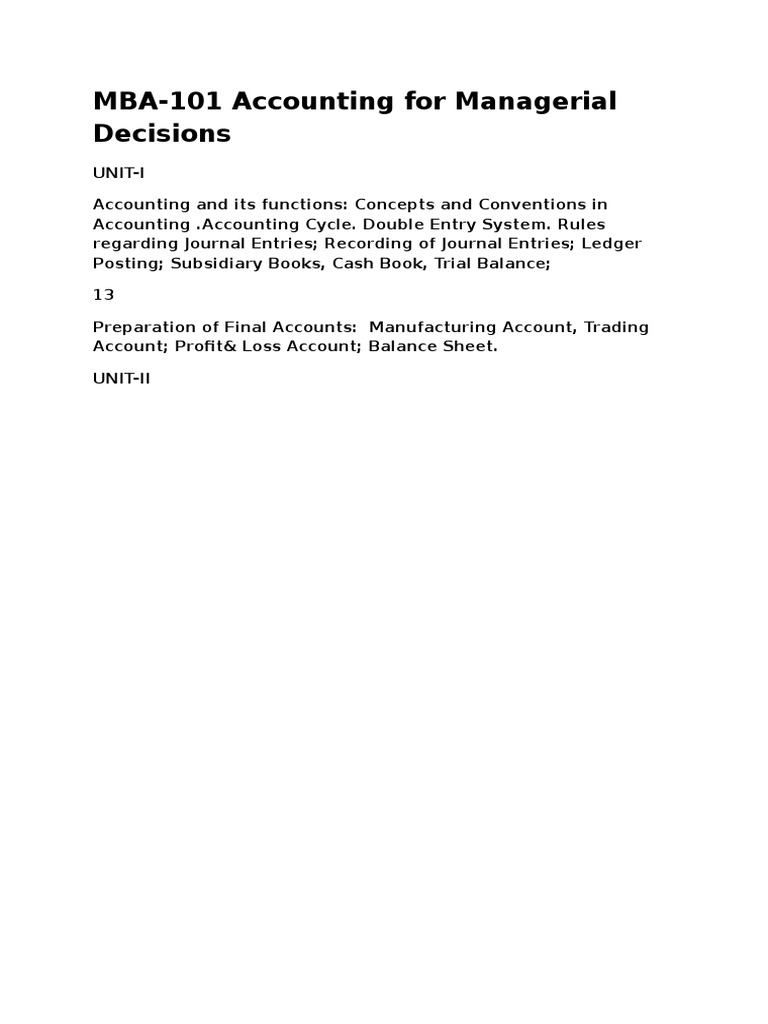 MBA-101 Accounting for Managerial Decisions

UNIT-I

Accounting and its functions: Concepts and Conventions in Accounting .Accounting Cycle. Double Entry System. Rules regarding Journal Entries; Recording of Journal Entries; Ledger Posting; Subsidiary Books, Cash Book, Trial Balance;

13

Preparation of Final Accounts:  Manufacturing Account, Trading Account; Profit& Loss Account; Balance Sheet.

UNIT-II